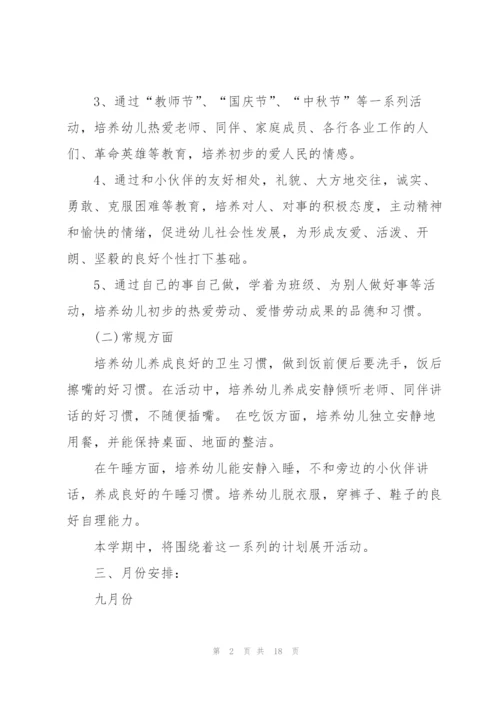 3、通过“教师节”、“国庆节”、“中秋节”等一系列活动，培养幼儿热爱老师、同伴、家庭成员、各行各业工作的人们、革命英雄等教育，培养初步的爱人民的情感。

4、通过和小伙伴的友好相处，礼貌、大方地交往，诚实、勇敢、克服困难等教育，培养对人、对事的积极态度，主动精神和愉快的情绪，促进幼儿社会性发展，为形成友爱、活泼、开朗、坚毅的良好个性打下基础。

5、通过自己的事自己做，学着为班级、为别人做好事等活动，培养幼儿初步的热爱劳动、爱惜劳动成果的品德和习惯。

(二)常规方面

培养幼儿养成良好的卫生习惯，做到饭前便后要洗手，饭后擦嘴的好习惯。在活动中，培养幼儿养成安静倾听老师、同伴讲话的好习惯，不随便插嘴。 在吃饭方面，培养幼儿独立安静地用餐，并能保持桌面、地面的整洁。

在午睡方面，培养幼儿能安静入睡，不和旁边的小伙伴讲话，养成良好的午睡习惯。培养幼儿脱衣服，穿裤子、鞋子的良好自理能力。

本学期中，将围绕着这一系列的计划展开活动。

三、月份安排：

九月份

第 2 页 共 18 页